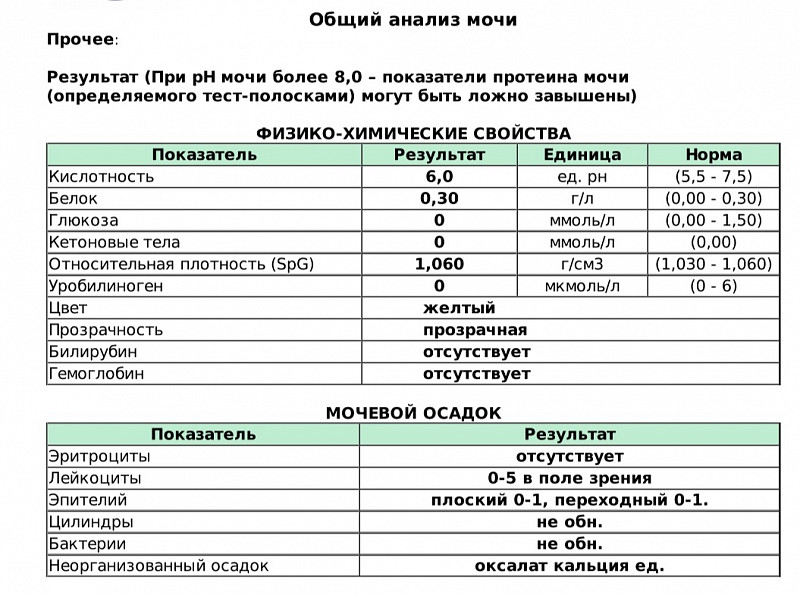 Общий анализ мочи

Прочее:

Результат (При pH мочи более 8,0 – показатели протеина мочи (определяемого тест-полосками) могут быть ложно завышены)

ФИЗИКО-ХИМИЧЕСКИЕ СВОЙСТВА

| Показатель | Результат | Единица | Норма |
|---|---|---|---|
| Кислотность | 6,0 | ед. рн | (5,5 - 7,5) |
| Белок | 0,30 | г/л | (0,00 - 0,30) |
| Глюкоза | 0 | ммоль/л | (0,00 - 1,50) |
| Кетоновые тела | 0 | ммоль/л | (0,00) |
| Относительная плотность (SpG) | 1,060 | г/см3 | (1,030 - 1,060) |
| Уробилиноген | 0 | мкмоль/л | (0 - 6) |
| Цвет | желтый | | |
| Прозрачность | прозрачная | | |
| Билирубин | отсутствует | | |
| Гемоглобин | отсутствует | | |

МОЧЕВОЙ ОСАДОК

| Показатель | Результат |
|---|---|
| Эритроциты | отсутствует |
| Лейкоциты | 0-5 в поле зрения |
| Эпителий | плоский 0-1, переходный 0-1. |
| Цилиндры | не обн. |
| Бактерии | не обн. |
| Неорганизованный осадок | оксалат кальция ед. |